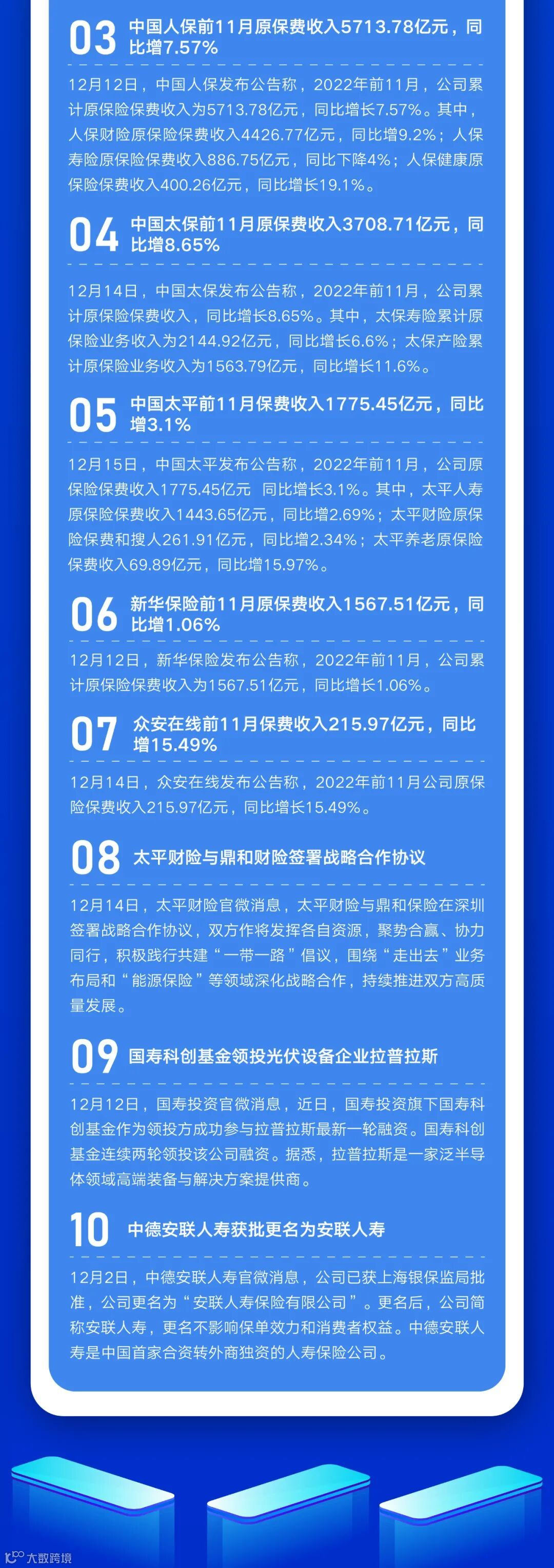 03 中国人保前11月原保费收入5713.78亿元，同比增7.57%

12月12日，中国人保发布公告称，2022年前11月，公司累计原保险保费收入为5713.78亿元，同比增长7.57%。其中，人保财险原保险保费收入4426.77亿元，同比增9.2%；人保寿险原保险保费收入886.75亿元，同比下降4%；人保健康原保险保费收入400.26亿元，同比增长19.1%。

04 中国太保前11月原保费收入3708.71亿元，同比增8.65%

12月14日，中国太保发布公告称，2022年前11月，公司累计原保险保费收入，同比增长8.65%。其中，太保寿险累计原保险业务收入为2144.92亿元，同比增长6.6%；太保产险累计原保险业务收入为1563.79亿元，同比增长11.6%。

05 中国太平前11月保费收入1775.45亿元，同比增3.1%

12月15日，中国太平发布公告称，2022年前11月，公司原保险保费收入1775.45亿元 同比增长3.1%。其中，太平人寿原保险保费收入1443.65亿元，同比增2.69%；太平财险原保险保费和搜人261.91亿元，同比增2.34%；太平养老原保险保费收入69.89亿元，同比增15.97%。

06 新华保险前11月原保费收入1567.51亿元，同比增1.06%

12月12日，新华保险发布公告称，2022年前11月，公司累计原保险保费收入为1567.51亿元，同比增长1.06%。

07 众安在线前11月保费收入215.97亿元，同比增15.49%

12月14日，众安在线发布公告称，2022年前11月公司原保险保费收入215.97亿元，同比增长15.49%。

08 太平财险与鼎和财险签署战略合作协议

12月14日，太平财险官微消息，太平财险与鼎和保险在深圳签署战略合作协议，双方作将发挥各自资源，聚势合赢、协力同行，积极践行共建“一带一路”倡议，围绕“走出去”业务布局和“能源保险”等领域深化战略合作，持续推进双方高质量发展。

09 国寿科创基金领投光伏设备企业拉普拉斯

12月12日，国寿投资官微消息，近日，国寿投资旗下国寿科创基金作为领投方成功参与拉普拉斯最新一轮融资。国寿科创基金连续两轮领投该公司融资。据悉，拉普拉斯是一家泛半导体领域高端装备与解决方案提供商。

10 中德安联人寿获批更名为安联人寿

12月2日，中德安联人寿官微消息，公司已获上海银保监局批准，公司更名为“安联人寿保险有限公司”。更名后，公司简称安联人寿，更名不影响保单效力和消费者权益。中德安联人寿是中国首家合资转外商独资的人寿保险公司。

大数跨境